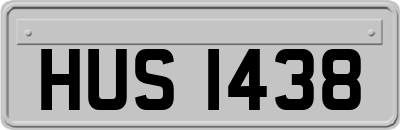 HUS 1438